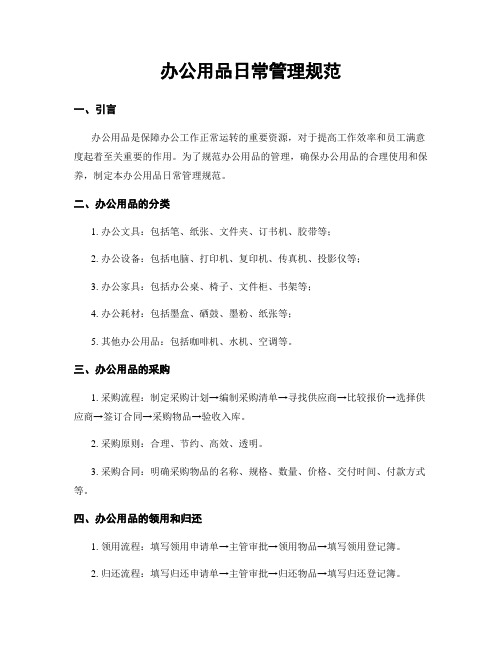 办公用品日常管理规范

一、引言

办公用品是保障办公工作正常运转的重要资源，对于提高工作效率和员工满意度起着至关重要的作用。为了规范办公用品的管理，确保办公用品的合理使用和保养，制定本办公用品日常管理规范。

二、办公用品的分类

1. 办公文具：包括笔、纸张、文件夹、订书机、胶带等；

2. 办公设备：包括电脑、打印机、复印机、传真机、投影仪等；

3. 办公家具：包括办公桌、椅子、文件柜、书架等；

4. 办公耗材：包括墨盒、硒鼓、墨粉、纸张等；

5. 其他办公用品：包括咖啡机、水机、空调等。

三、办公用品的采购

1. 采购流程：制定采购计划→编制采购清单→寻找供应商→比较报价→选择供应商→签订合同→采购物品→验收入库。

2. 采购原则：合理、节约、高效、透明。

3. 采购合同：明确采购物品的名称、规格、数量、价格、交付时间、付款方式等。

四、办公用品的领用和归还

1. 领用流程：填写领用申请单→主管审批→领用物品→填写领用登记簿。

2. 归还流程：填写归还申请单→主管审批→归还物品→填写归还登记簿。